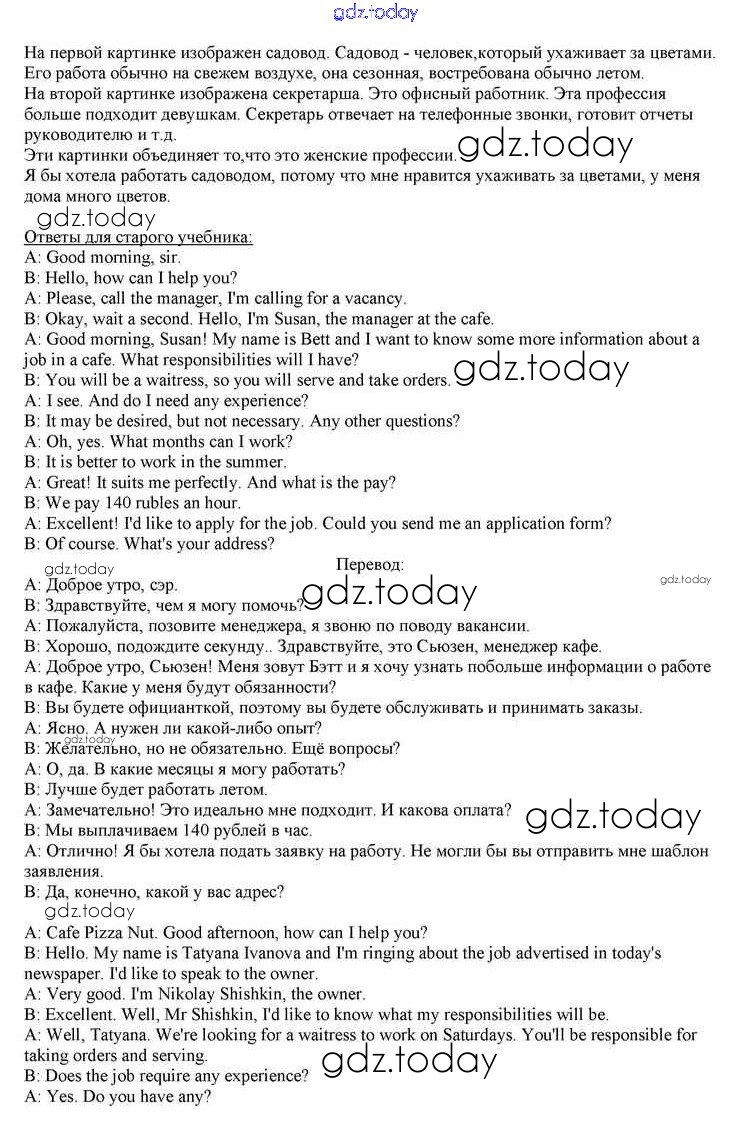 gdz.today

На первой картинке изображен садовод. Садовод - человек,который ухаживает за цветами. Его работа обычно на свежем воздухе, она сезонная, востребована обычно летом.
На второй картинке изображена секретарша. Это офисный работник. Эта профессия больше подходит девушкам. Секретарь отвечает на телефонные звонки, готовит отчеты руководителю и т.д.
Эти картинки объединяет то,что это женские профессии. gdz.today
Я бы хотела работать садоводом, потому что мне нравится ухаживать за цветами, у меня дома много цветов.
gdz.today
Ответы для старого учебника:
A: Good morning, sir.
B: Hello, how can I help you?
A: Please, call the manager, I'm calling for a vacancy.
B: Okay, wait a second. Hello, I'm Susan, the manager at the cafe.
A: Good morning, Susan! My name is Bett and I want to know some more information about a job in a cafe. What responsibilities will I have?
B: You will be a waitress, so you will serve and take orders. gdz.today
A: I see. And do I need any experience?
B: It may be desired, but not necessary. Any other questions?
A: Oh, yes. What months can I work?
B: It is better to work in the summer.
A: Great! It suits me perfectly. And what is the pay?
B: We pay 140 rubles an hour.
A: Excellent! I'd like to apply for the job. Could you send me an application form?
B: Of course. What's your address?
Перевод:
gdz.today gdz.today
A: Доброе утро, сэр.
B: Здравствуйте, чем я могу помочь? gdz.today
A: Пожалуйста, позовите менеджера, я звоню по поводу вакансии.
B: Хорошо, подождите секунду.. Здравствуйте, это Сьюзен, менеджер кафе.
A: Доброе утро, Сьюзен! Меня зовут Бэтт и я хочу узнать побольше информации о работе в кафе. Какие у меня будут обязанности?
B: Вы будете официанткой, поэтому вы будете обслуживать и принимать заказы.
A: Ясно. А нужен ли какой-либо опыт?
gdz.today
B: Желательно, но не обязательно. Ещё вопросы?
A: О, да. В какие месяцы я могу работать?
B: Лучше будет работать летом.
A: Замечательно! Это идеально мне подходит. И какова оплата? gdz.today
B: Мы выплачиваем 140 рублей в час.
A: Отлично! Я бы хотела подать заявку на работу. Не могли бы вы отправить мне шаблон заявления.
B: Да, конечно, какой у вас адрес?
gdz.today
A: Cafe Pizza Nut. Good afternoon, how can I help you?
B: Hello. My name is Tatyana Ivanova and I'm ringing about the job advertised in today's newspaper. I'd like to speak to the owner.
A: Very good. I'm Nikolay Shishkin, the owner.
B: Excellent. Well, Mr Shishkin, I'd like to know what my responsibilities will be.
A: Well, Tatyana. We're looking for a waitress to work on Saturdays. You'll be responsible for taking orders and serving.
gdz.today
B: Does the job require any experience?
A: Yes. Do you have any?